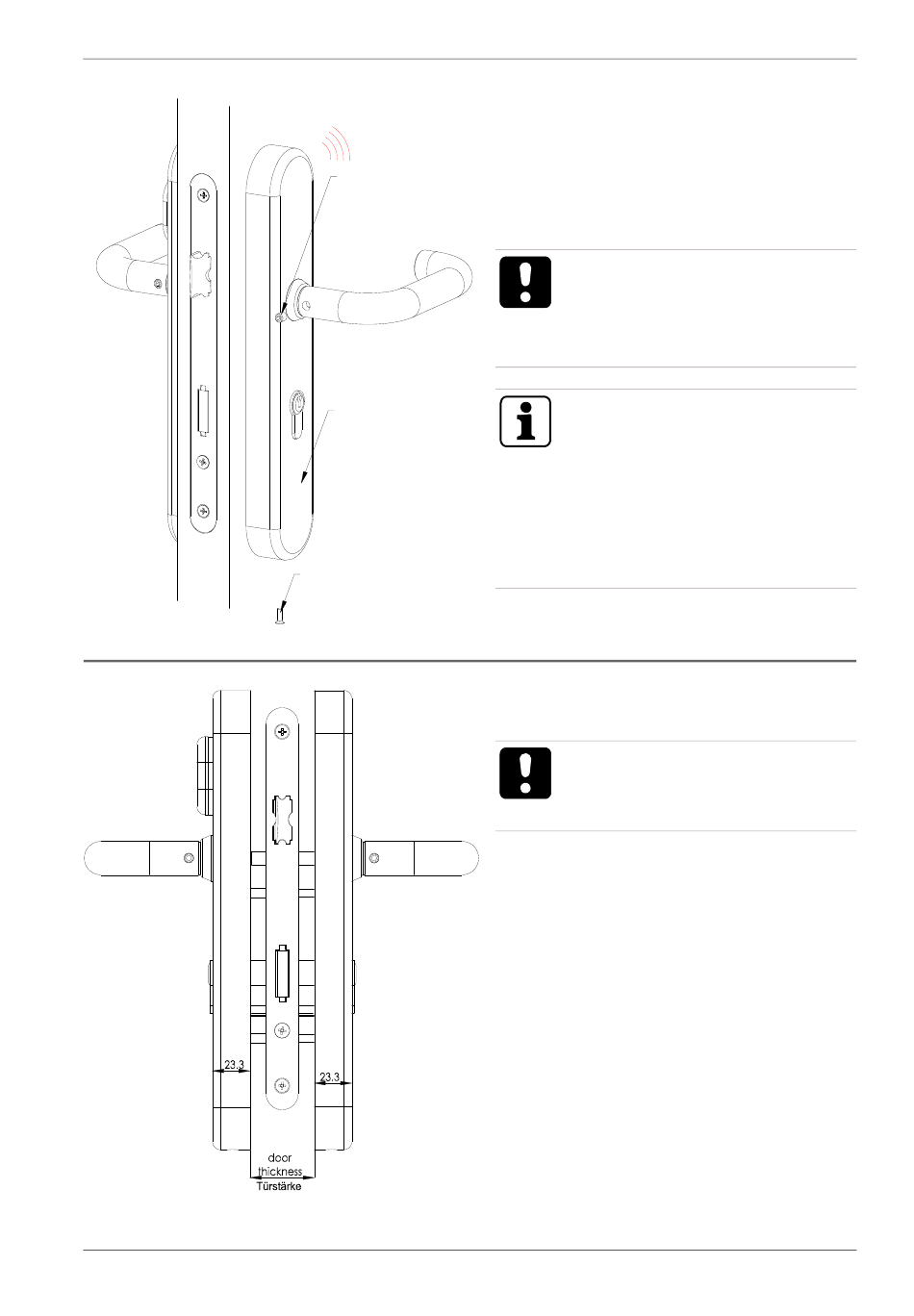 23.3

23.3

door thickness
Türstärke